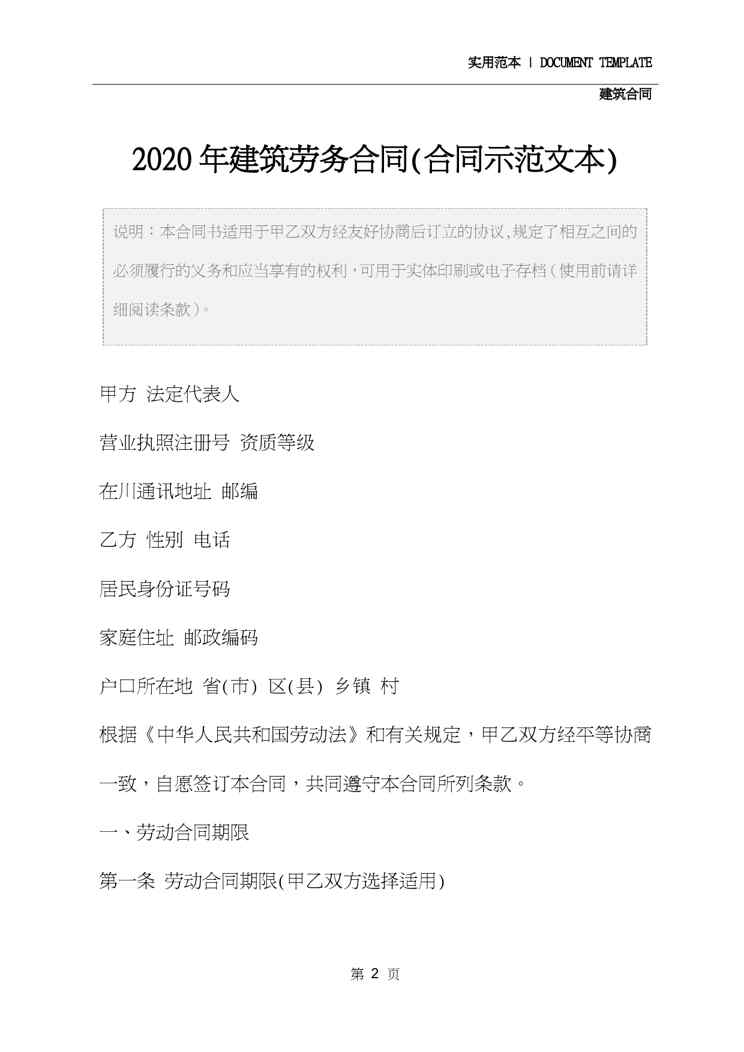 实用范本 | DOCUMENT TEMPLATE

建筑合同

2020年建筑劳务合同(合同示范文本)

说明：本合同书适用于甲乙双方经友好协商后订立的协议,规定了相互之间的必须履行的义务和应当享有的权利，可用于实体印刷或电子存档（使用前请详细阅读条款）。

甲方 法定代表人

营业执照注册号 资质等级

在川通讯地址 邮编

乙方 性别 电话

居民身份证号码

家庭住址 邮政编码

户口所在地 省(市) 区(县) 乡镇 村

根据《中华人民共和国劳动法》和有关规定，甲乙双方经平等协商一致，自愿签订本合同，共同遵守本合同所列条款。

一、劳动合同期限

第一条 劳动合同期限(甲乙双方选择适用)

第 2 页